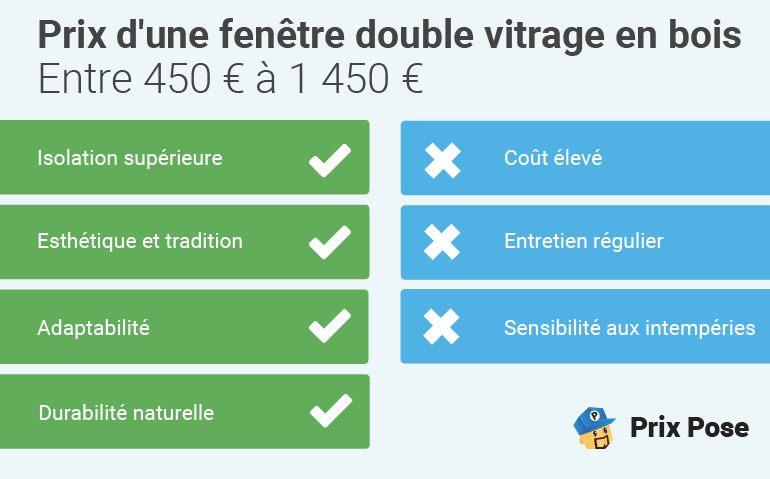 Prix d'une fenêtre double vitrage en bois
Entre 450 € à 1 450 €

Isolation supérieure

Esthétique et tradition

Adaptabilité

Durabilité naturelle

Coût élevé

Entretien régulier

Sensibilité aux intempéries

Prix Pose